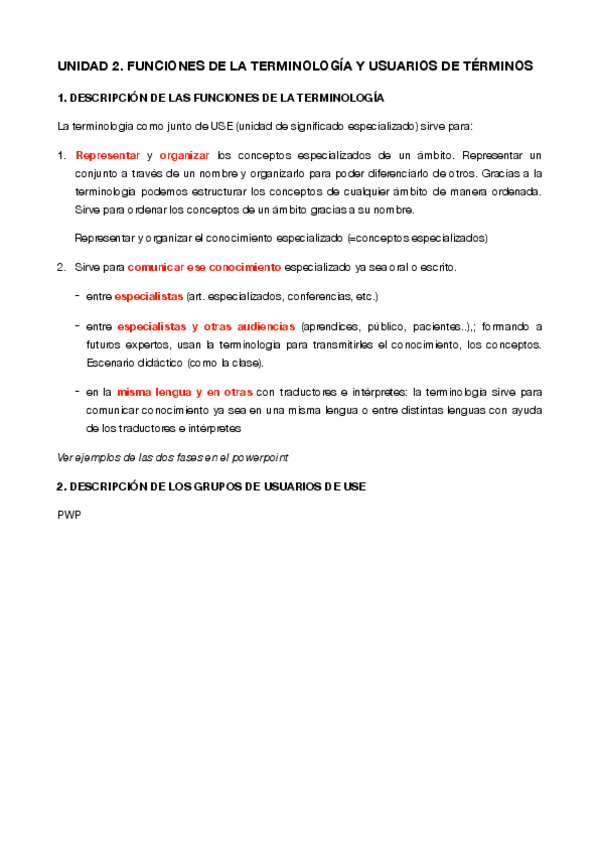 UNIDAD 2. FUNCIONES DE LA TERMINOLOGÍA Y USUARIOS DE TÉRMINOS

1. DESCRIPCIÓN DE LAS FUNCIONES DE LA TERMINOLOGÍA

La terminología como junto de USE (unidad de significado especializado) sirve para:

1. Representar y organizar los conceptos especializados de un ámbito. Representar un conjunto a través de un nombre y organizarlo para poder diferenciarlo de otros. Gracias a la terminología podemos estructurar los conceptos de cualquier ámbito de manera ordenada. Sirve para ordenar los conceptos de un ámbito gracias a su nombre.

Representar y organizar el conocimiento especializado (=conceptos especializados)

2. Sirve para comunicar ese conocimiento especializado ya sea oral o escrito.

- entre especialistas (art. especializados, conferencias, etc.)

- entre especialistas y otras audiencias (aprendices, público, pacientes..),; formando a futuros expertos, usan la terminología para transmitirles el conocimiento, los conceptos. Escenario didáctico (como la clase).

- en la misma lengua y en otras con traductores e intérpretes: la terminología sirve para comunicar conocimiento ya sea en una misma lengua o entre distintas lenguas con ayuda de los traductores e intérpretes

Ver ejemplos de las dos fases en el powerpoint

2. DESCRIPCIÓN DE LOS GRUPOS DE USUARIOS DE USE

PWP